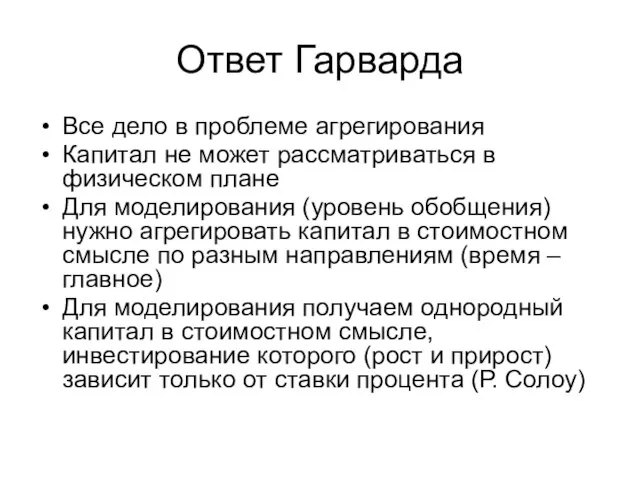 Ответ Гарварда

• Все дело в проблеме агрегирования
• Капитал не может рассматриваться в физическом плане
• Для моделирования (уровень обобщения) нужно агрегировать капитал в стоимостном смысле по разным направлениям (время – главное)
• Для моделирования получаем однородный капитал в стоимостном смысле, инвестирование которого (рост и прирост) зависит только от ставки процента (Р. Солоу)